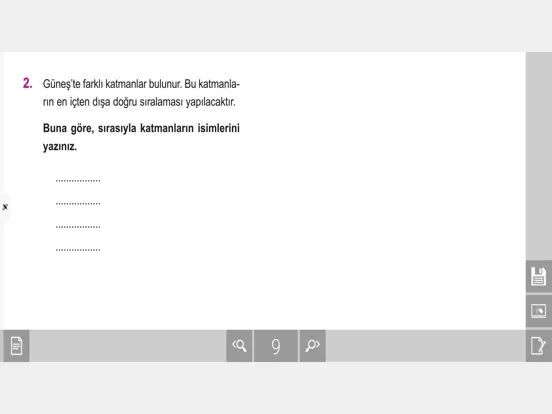 2. Güneş'te farklı katmanlar bulunur. Bu katmanların en içten dışa doğru sıralaması yapılacaktır.

Buna göre, sırasıyla katmanların isimlerini yazınız.

.................

.................

.................

.................

9